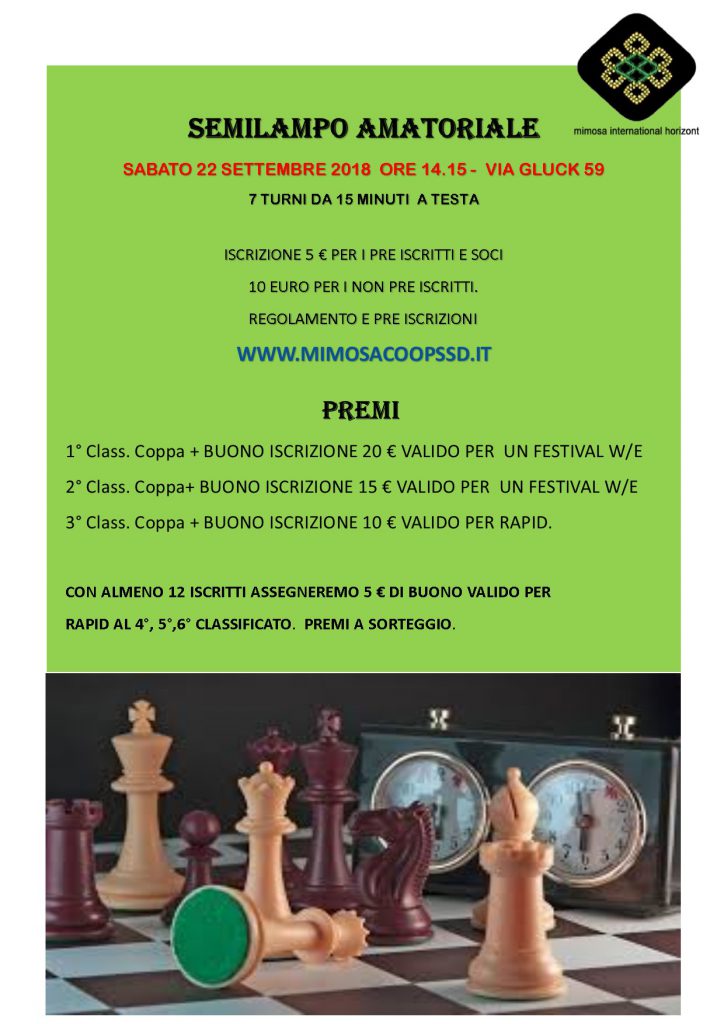 mimosa international horizont

SEMILAMPO AMATORIALE

SABATO 22 SETTEMBRE 2018 ORE 14.15 - VIA GLUCK 59

7 TURNI DA 15 MINUTI A TESTA

ISCRIZIONE 5 € PER I PRE ISCRITTI E SOCI

10 EURO PER I NON PRE ISCRITTI.

REGOLAMENTO E PRE ISCRIZIONI

WWW.MIMOSACOOPSSD.IT

PREMI

1° Class. Coppa + BUONO ISCRIZIONE 20 € VALIDO PER UN FESTIVAL W/E

2° Class. Coppa+ BUONO ISCRIZIONE 15 € VALIDO PER UN FESTIVAL W/E

3° Class. Coppa + BUONO ISCRIZIONE 10 € VALIDO PER RAPID.

CON ALMENO 12 ISCRITTI ASSEGNEREMO 5 € DI BUONO VALIDO PER RAPID AL 4°, 5°,6° CLASSIFICATO. PREMI A SORTEGGIO.